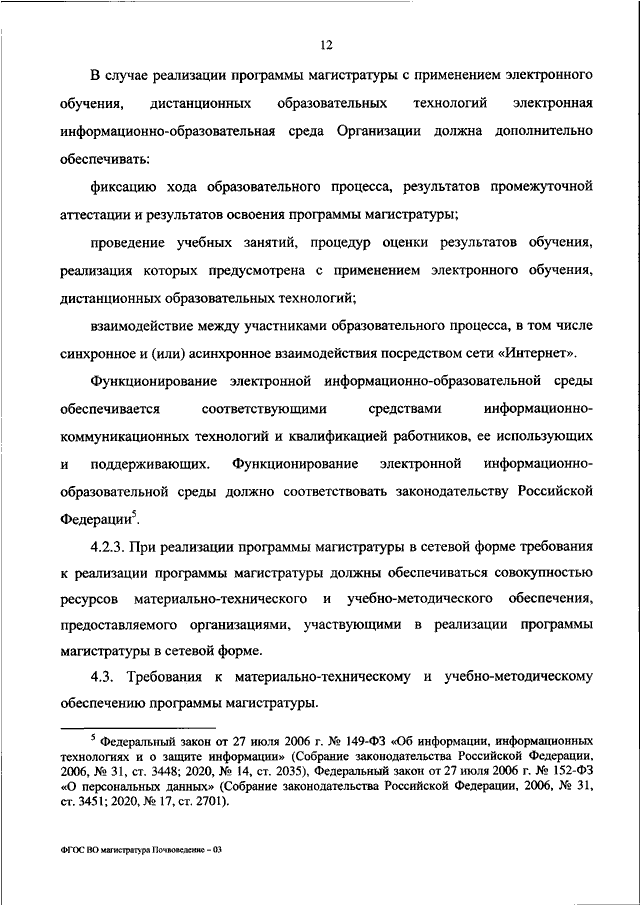 12

В случае реализации программы магистратуры с применением электронного обучения, дистанционных образовательных технологий электронная информационно-образовательная среда Организации должна дополнительно обеспечивать:

фиксацию хода образовательного процесса, результатов промежуточной аттестации и результатов освоения программы магистратуры;

проведение учебных занятий, процедур оценки результатов обучения, реализация которых предусмотрена с применением электронного обучения, дистанционных образовательных технологий;

взаимодействие между участниками образовательного процесса, в том числе синхронное и (или) асинхронное взаимодействия посредством сети «Интернет».

Функционирование электронной информационно-образовательной среды обеспечивается соответствующими средствами информационно-коммуникационных технологий и квалификацией работников, ее использующих и поддерживающих. Функционирование электронной информационно-образовательной среды должно соответствовать законодательству Российской Федерации$^5$.

4.2.3. При реализации программы магистратуры в сетевой форме требования к реализации программы магистратуры должны обеспечиваться совокупностью ресурсов материально-технического и учебно-методического обеспечения, предоставляемого организациями, участвующими в реализации программы магистратуры в сетевой форме.

4.3. Требования к материально-техническому и учебно-методическому обеспечению программы магистратуры.

$^5$ Федеральный закон от 27 июля 2006 г. № 149-ФЗ «Об информации, информационных технологиях и о защите информации» (Собрание законодательства Российской Федерации, 2006, № 31, ст. 3448; 2020, № 14, ст. 2035), Федеральный закон от 27 июля 2006 г. № 152-ФЗ «О персональных данных» (Собрание законодательства Российской Федерации, 2006, № 31, ст. 3451; 2020, № 17, ст. 2701).

ФГОС ВО магистратура Почвоведение – 03